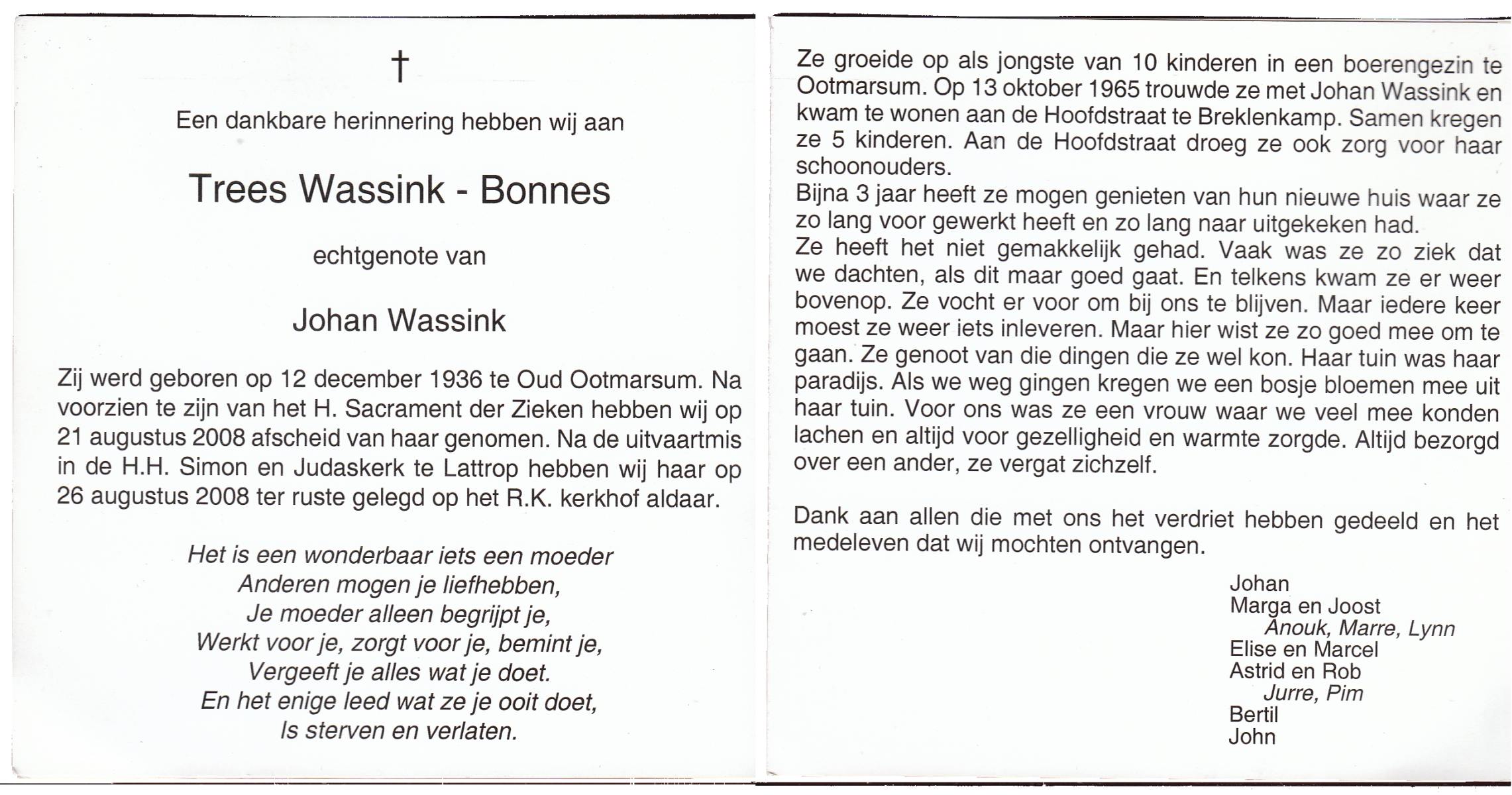 †

Een dankbare herinnering hebben wij aan

Trees Wassink - Bonnes

echtgenote van

Johan Wassink

Zij werd geboren op 12 december 1936 te Oud Ootmarsum. Na voorzien te zijn van het H. Sacrament der Zieken hebben wij op 21 augustus 2008 afscheid van haar genomen. Na de uitvaartmis in de H.H. Simon en Judaskerk te Lattrop hebben wij haar op 26 augustus 2008 ter ruste gelegd op het R.K. kerkhof aldaar.

Het is een wonderbaar iets een moeder
Anderen mogen je liefhebben,
Je moeder alleen begrijpt je,
Werkt voor je, zorgt voor je, bemint je,
Vergeeft je alles wat je doet.
En het enige leed wat ze je ooit doet,
Is sterven en verlaten.

Ze groeide op als jongste van 10 kinderen in een boerengezin te Ootmarsum. Op 13 oktober 1965 trouwde ze met Johan Wassink en kwam te wonen aan de Hoofdstraat te Breklenkamp. Samen kregen ze 5 kinderen. Aan de Hoofdstraat droeg ze ook zorg voor haar schoonouders.
Bijna 3 jaar heeft ze mogen genieten van hun nieuwe huis waar ze zo lang voor gewerkt heeft en zo lang naar uitgekeken had.
Ze heeft het niet gemakkelijk gehad. Vaak was ze zo ziek dat we dachten, als dit maar goed gaat. En telkens kwam ze er weer bovenop. Ze vocht er voor om bij ons te blijven. Maar iedere keer moest ze weer iets inleveren. Maar hier wist ze zo goed mee om te gaan. Ze genoot van die dingen die ze wel kon. Haar tuin was haar paradijs. Als we weg gingen kregen we een bosje bloemen mee uit haar tuin. Voor ons was ze een vrouw waar we veel mee konden lachen en altijd voor gezelligheid en warmte zorgde. Altijd bezorgd over een ander, ze vergat zichzelf.

Dank aan allen die met ons het verdriet hebben gedeeld en het medeleven dat wij mochten ontvangen.

Johan
Marga en Joost
Anouk, Marre, Lynn
Elise en Marcel
Astrid en Rob
Jurre, Pim
Bertil
John